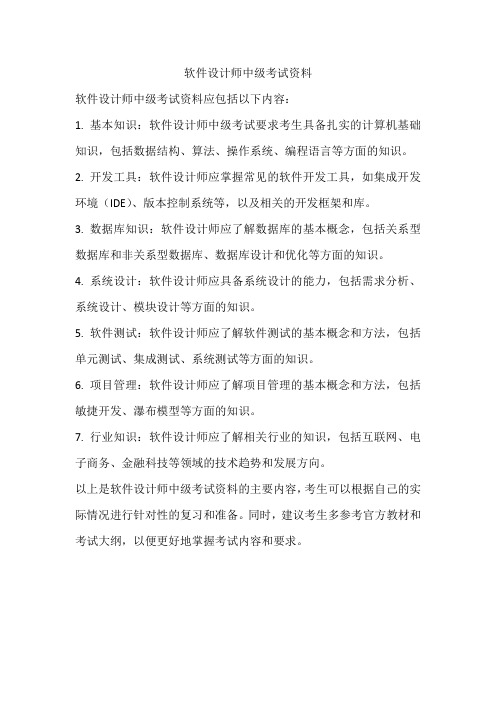 软件设计师中级考试资料

软件设计师中级考试资料应包括以下内容：

1. 基本知识：软件设计师中级考试要求考生具备扎实的计算机基础知识，包括数据结构、算法、操作系统、编程语言等方面的知识。

2. 开发工具：软件设计师应掌握常见的软件开发工具，如集成开发环境（IDE）、版本控制系统等，以及相关的开发框架和库。

3. 数据库知识：软件设计师应了解数据库的基本概念，包括关系型数据库和非关系型数据库、数据库设计和优化等方面的知识。

4. 系统设计：软件设计师应具备系统设计的能力，包括需求分析、系统设计、模块设计等方面的知识。

5. 软件测试：软件设计师应了解软件测试的基本概念和方法，包括单元测试、集成测试、系统测试等方面的知识。

6. 项目管理：软件设计师应了解项目管理的基本概念和方法，包括敏捷开发、瀑布模型等方面的知识。

7. 行业知识：软件设计师应了解相关行业的知识，包括互联网、电子商务、金融科技等领域的技术趋势和发展方向。

以上是软件设计师中级考试资料的主要内容，考生可以根据自己的实际情况进行针对性的复习和准备。同时，建议考生多参考官方教材和考试大纲，以便更好地掌握考试内容和要求。